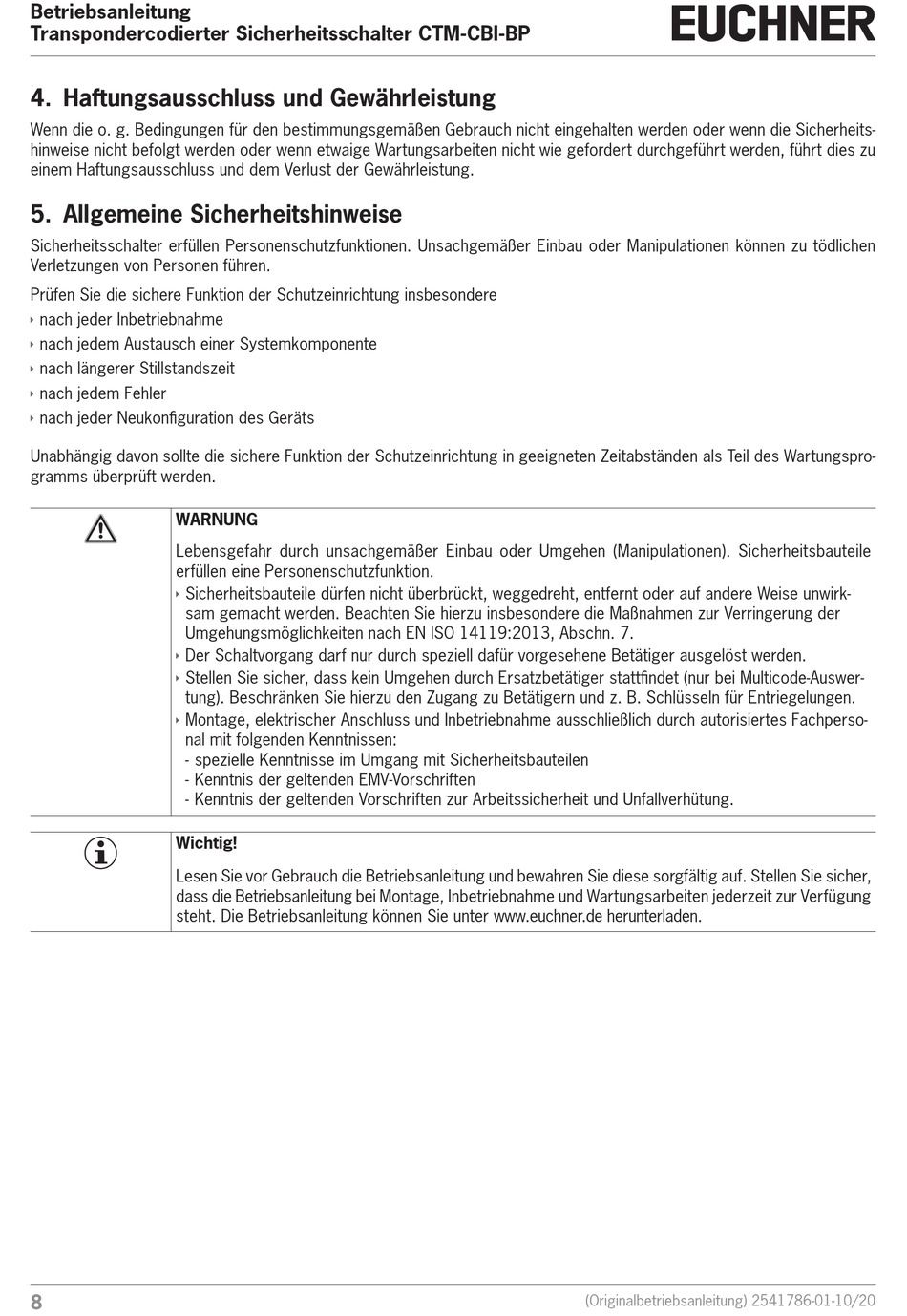 Betriebsanleitung
Transpondercodierter Sicherheitsschalter CTM-CBI-BP

EUCHNER

4. Haftungsausschluss und Gewährleistung

Wenn die o. g. Bedingungen für den bestimmungsgemäßen Gebrauch nicht eingehalten werden oder wenn die Sicherheitshinweise nicht befolgt werden oder wenn etwaige Wartungsarbeiten nicht wie gefordert durchgeführt werden, führt dies zu einem Haftungsausschluss und dem Verlust der Gewährleistung.

5. Allgemeine Sicherheitshinweise

Sicherheitsschalter erfüllen Personenschutzfunktionen. Unsachgemäßer Einbau oder Manipulationen können zu tödlichen Verletzungen von Personen führen.

Prüfen Sie die sichere Funktion der Schutzeinrichtung insbesondere
‣ nach jeder Inbetriebnahme
‣ nach jedem Austausch einer Systemkomponente
‣ nach längerer Stillstandszeit
‣ nach jedem Fehler
‣ nach jeder Neukonfiguration des Geräts

Unabhängig davon sollte die sichere Funktion der Schutzeinrichtung in geeigneten Zeitabständen als Teil des Wartungsprogramms überprüft werden.

WARNUNG

Lebensgefahr durch unsachgemäßer Einbau oder Umgehen (Manipulationen). Sicherheitsbauteile erfüllen eine Personenschutzfunktion.
‣ Sicherheitsbauteile dürfen nicht überbrückt, weggedreht, entfernt oder auf andere Weise unwirksam gemacht werden. Beachten Sie hierzu insbesondere die Maßnahmen zur Verringerung der Umgehungsmöglichkeiten nach EN ISO 14119:2013, Abschn. 7.
‣ Der Schaltvorgang darf nur durch speziell dafür vorgesehene Betätiger ausgelöst werden.
‣ Stellen Sie sicher, dass kein Umgehen durch Ersatzbetätiger stattfindet (nur bei Multicode-Auswertung). Beschränken Sie hierzu den Zugang zu Betätigern und z. B. Schlüsseln für Entriegelungen.
‣ Montage, elektrischer Anschluss und Inbetriebnahme ausschließlich durch autorisiertes Fachpersonal mit folgenden Kenntnissen:
- spezielle Kenntnisse im Umgang mit Sicherheitsbauteilen
- Kenntnis der geltenden EMV-Vorschriften
- Kenntnis der geltenden Vorschriften zur Arbeitssicherheit und Unfallverhütung.

Wichtig!

Lesen Sie vor Gebrauch die Betriebsanleitung und bewahren Sie diese sorgfältig auf. Stellen Sie sicher, dass die Betriebsanleitung bei Montage, Inbetriebnahme und Wartungsarbeiten jederzeit zur Verfügung steht. Die Betriebsanleitung können Sie unter www.euchner.de herunterladen.

8 (Originalbetriebsanleitung) 2541786-01-10/20